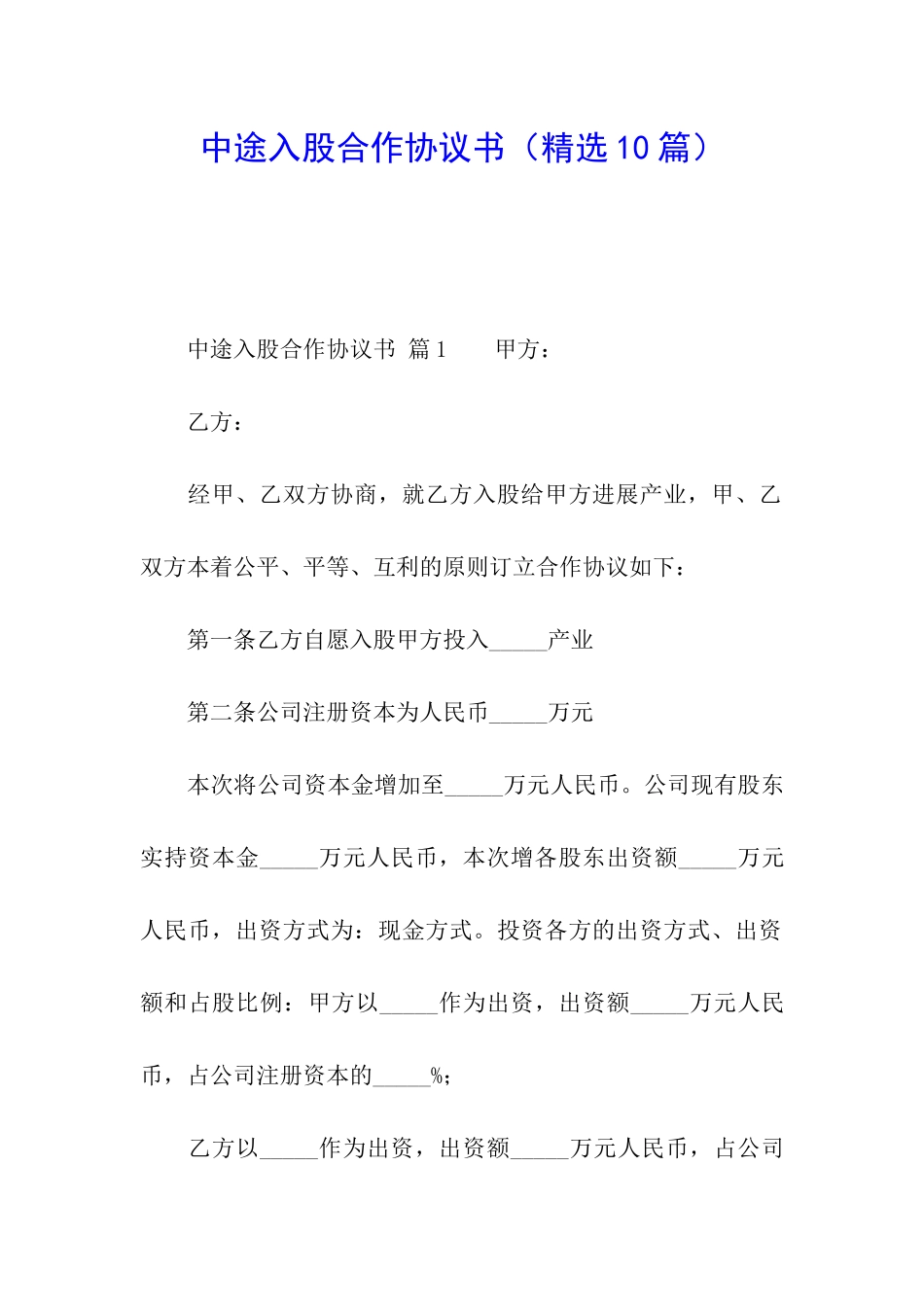 中途入股合作协议书（精选10篇）

中途入股合作协议书 篇1　　甲方：

乙方：

经甲、乙双方协商，就乙方入股给甲方进展产业，甲、乙双方本着公平、平等、互利的原则订立合作协议如下：

第一条乙方自愿入股甲方投入_____产业

第二条公司注册资本为人民币_____万元

本次将公司资本金增加至_____万元人民币。公司现有股东实持资本金_____万元人民币，本次增各股东出资额_____万元人民币，出资方式为：现金方式。投资各方的出资方式、出资额和占股比例：甲方以_____作为出资，出资额_____万元人民币，占公司注册资本的_____%；

乙方以_____作为出资，出资额_____万元人民币，占公司